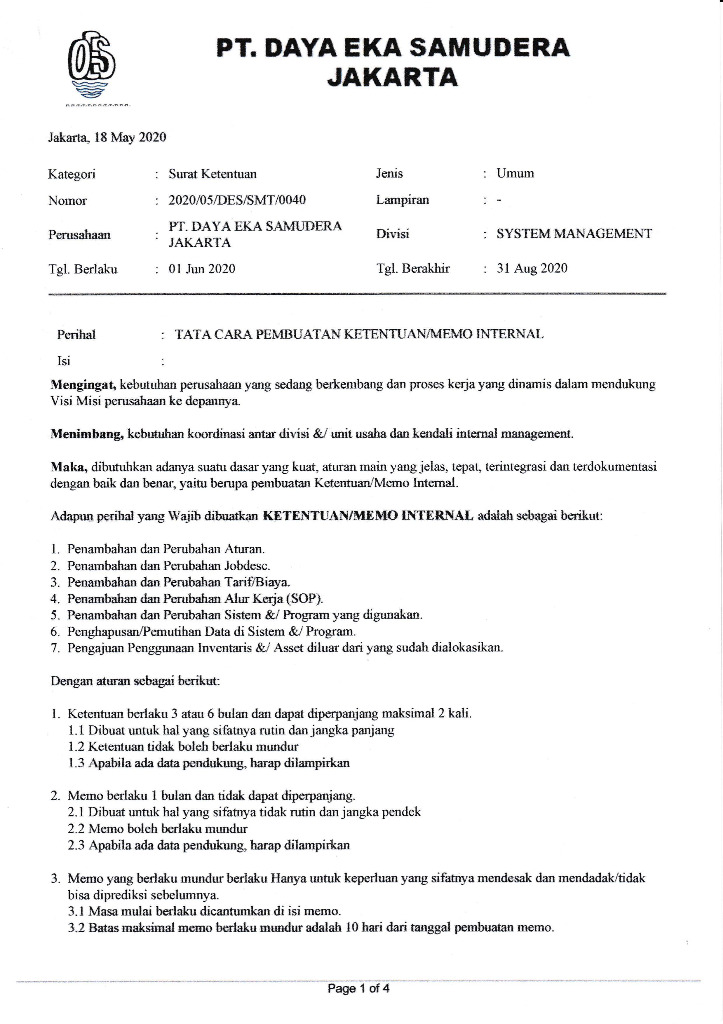 PT. DAYA EKA SAMUDERA
JAKARTA

Jakarta, 18 May 2020

| Kategori | : Surat Ketentuan | Jenis | : Umum |
|---|---|---|---|
| Nomor | : 2020/05/DES/SMT/0040 | Lampiran | : - |
| Perusahaan | : PT. DAYA EKA SAMUDERA JAKARTA | Divisi | : SYSTEM MANAGEMENT |
| Tgl. Berlaku | : 01 Jun 2020 | Tgl. Berakhir | : 31 Aug 2020 |

Perihal : TATA CARA PEMBUATAN KETENTUAN/MEMO INTERNAL
Isi :

Mengingat, kebutuhan perusahaan yang sedang berkembang dan proses kerja yang dinamis dalam mendukung Visi Misi perusahaan ke depannya.

Menimbang, kebutuhan koordinasi antar divisi &/ unit usaha dan kendali internal management.

Maka, dibutuhkan adanya suatu dasar yang kuat, aturan main yang jelas, tepat, terintegrasi dan terdokumentasi dengan baik dan benar, yaitu berupa pembuatan Ketentuan/Memo Internal.

Adapun perihal yang Wajib dibuatkan KETENTUAN/MEMO INTERNAL adalah sebagai berikut:

1. Penambahan dan Perubahan Aturan.
2. Penambahan dan Perubahan Jobdesc.
3. Penambahan dan Perubahan Tarif/Biaya.
4. Penambahan dan Perubahan Alur Kerja (SOP).
5. Penambahan dan Perubahan Sistem &/ Program yang digunakan.
6. Penghapusan/Pemutihan Data di Sistem &/ Program.
7. Pengajuan Penggunaan Inventaris &/ Asset diluar dari yang sudah dialokasikan.

Dengan aturan sebagai berikut:

1. Ketentuan berlaku 3 atau 6 bulan dan dapat diperpanjang maksimal 2 kali.
1.1 Dibuat untuk hal yang sifatnya rutin dan jangka panjang
1.2 Ketentuan tidak boleh berlaku mundur
1.3 Apabila ada data pendukung, harap dilampirkan

2. Memo berlaku 1 bulan dan tidak dapat diperpanjang.
2.1 Dibuat untuk hal yang sifatnya tidak rutin dan jangka pendek
2.2 Memo boleh berlaku mundur
2.3 Apabila ada data pendukung, harap dilampirkan

3. Memo yang berlaku mundur berlaku Hanya untuk keperluan yang sifatnya mendesak dan mendadak/tidak bisa diprediksi sebelumnya.
3.1 Masa mulai berlaku dicantumkan di isi memo.
3.2 Batas maksimal memo berlaku mundur adalah 10 hari dari tanggal pembuatan memo.

Page 1 of 4